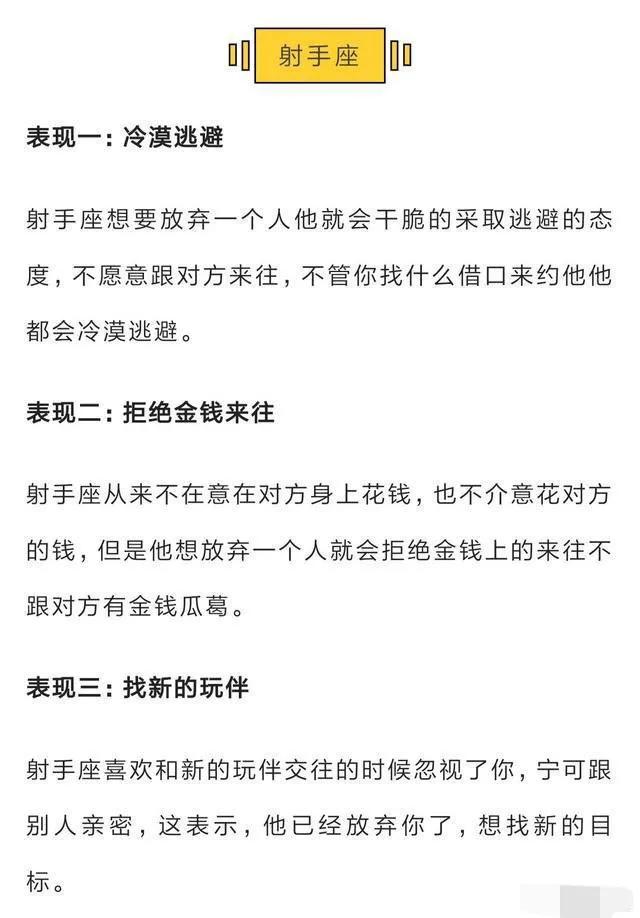 射手座

表现一：冷漠逃避

射手座想要放弃一个人他就会干脆的采取逃避的态度，不愿意跟对方来往，不管你找什么借口来约他他都会冷漠逃避。

表现二：拒绝金钱来往

射手座从来不在意在对方身上花钱，也不介意花对方的钱，但是他想放弃一个人就会拒绝金钱上的来往不跟对方有金钱瓜葛。

表现三：找新的玩伴

射手座喜欢和新的玩伴交往的时候忽视了你，宁可跟别人亲密，这表示，他已经放弃你了，想找新的目标。